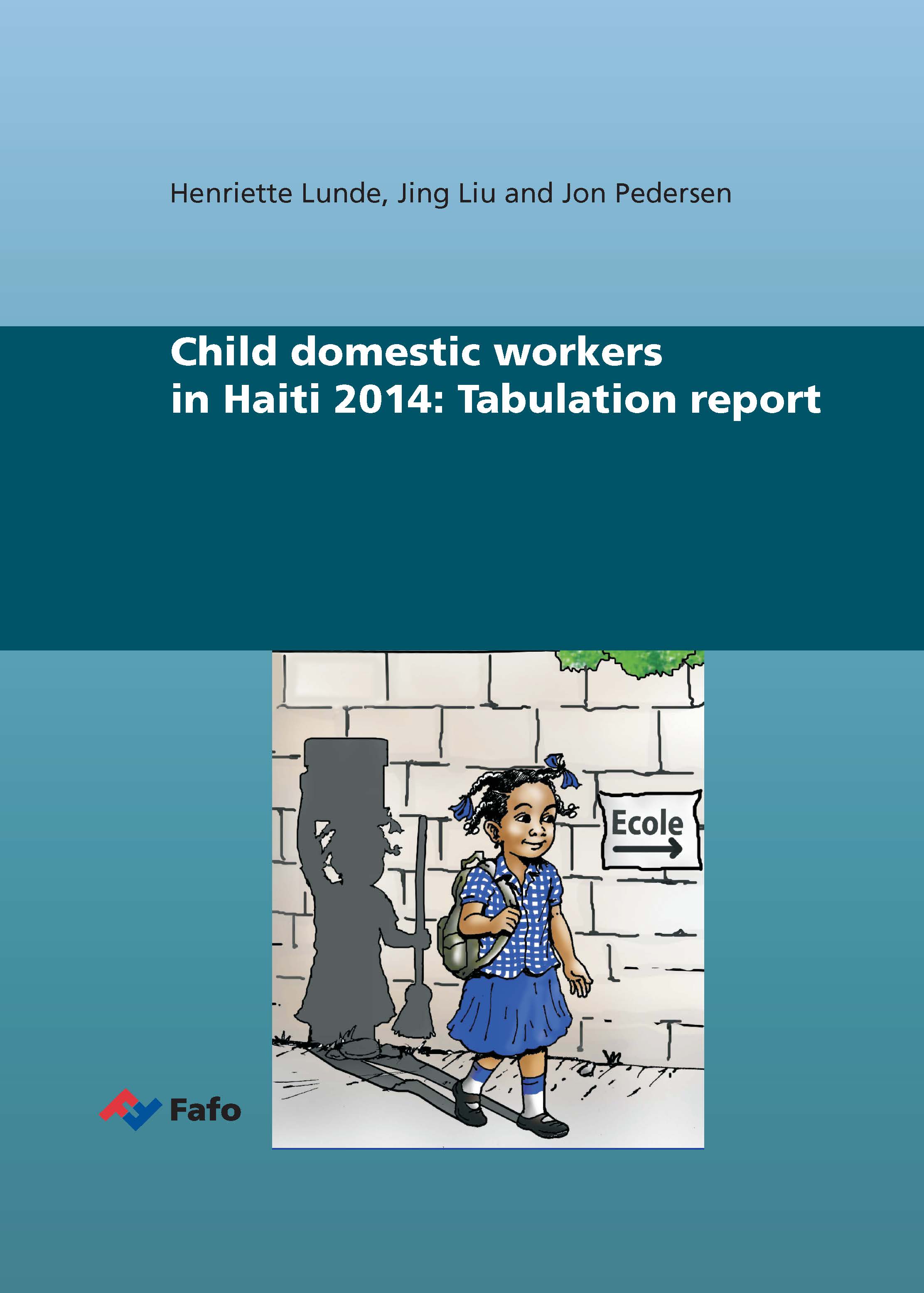 Henriette Lunde, Jing Liu and Jon Pedersen

Child domestic workers in Haiti 2014: Tabulation report

Ecole

Fafo